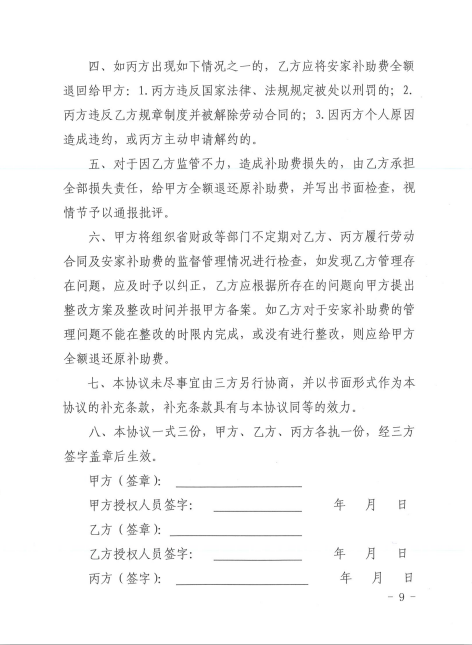 四、如丙方出现如下情况之一的，乙方应将安家补助费全额退回给甲方：1.丙方违反国家法律、法规规定被处以刑罚的；2.丙方违反乙方规章制度并被解除劳动合同的；3.因丙方个人原因造成违约，或丙方主动申请解约的。

五、对于因乙方监管不力，造成补助费损失的，由乙方承担全部损失责任，给甲方全额退还原补助费，并写出书面检查，视情节予以通报批评。

六、甲方将组织省财政等部门不定期对乙方、丙方履行劳动合同及安家补助费的监督管理情况进行检查，如发现乙方管理存在问题，应及时予以纠正，乙方应根据所存在的问题向甲方提出整改方案及整改时间并报甲方备案。如乙方对于安家补助费的管理问题不能在整改的时限内完成，或没有进行整改，则应给甲方全额退还原补助费。

七、本协议未尽事宜由三方另行协商，并以书面形式作为本协议的补充条款，补充条款具有与本协议同等的效力。

八、本协议一式三份，甲方、乙方、丙方各执一份，经三方签字盖章后生效。

甲方（签章）：

甲方授权人员签字： 年 月 日

乙方（签章）：

乙方授权人员签字： 年 月 日

丙方（签字）： 年 月 日

- 9 -